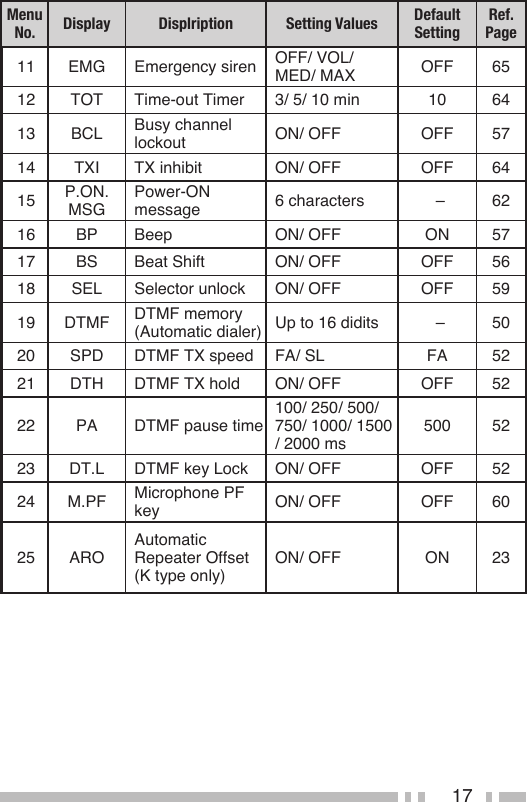 | Menu No. | Display | Displription | Setting Values | Default Setting | Ref. Page |
|---|---|---|---|---|---|
| 11 | EMG | Emergency siren | OFF/ VOL/ MED/ MAX | OFF | 65 |
| 12 | TOT | Time-out Timer | 3/ 5/ 10 min | 10 | 64 |
| 13 | BCL | Busy channel lockout | ON/ OFF | OFF | 57 |
| 14 | TXI | TX inhibit | ON/ OFF | OFF | 64 |
| 15 | P.ON. MSG | Power-ON message | 6 characters | – | 62 |
| 16 | BP | Beep | ON/ OFF | ON | 57 |
| 17 | BS | Beat Shift | ON/ OFF | OFF | 56 |
| 18 | SEL | Selector unlock | ON/ OFF | OFF | 59 |
| 19 | DTMF | DTMF memory (Automatic dialer) | Up to 16 didits | – | 50 |
| 20 | SPD | DTMF TX speed | FA/ SL | FA | 52 |
| 21 | DTH | DTMF TX hold | ON/ OFF | OFF | 52 |
| 22 | PA | DTMF pause time | 100/ 250/ 500/ 750/ 1000/ 1500 / 2000 ms | 500 | 52 |
| 23 | DT.L | DTMF key Lock | ON/ OFF | OFF | 52 |
| 24 | M.PF | Microphone PF key | ON/ OFF | OFF | 60 |
| 25 | ARO | Automatic Repeater Offset (K type only) | ON/ OFF | ON | 23 |

17